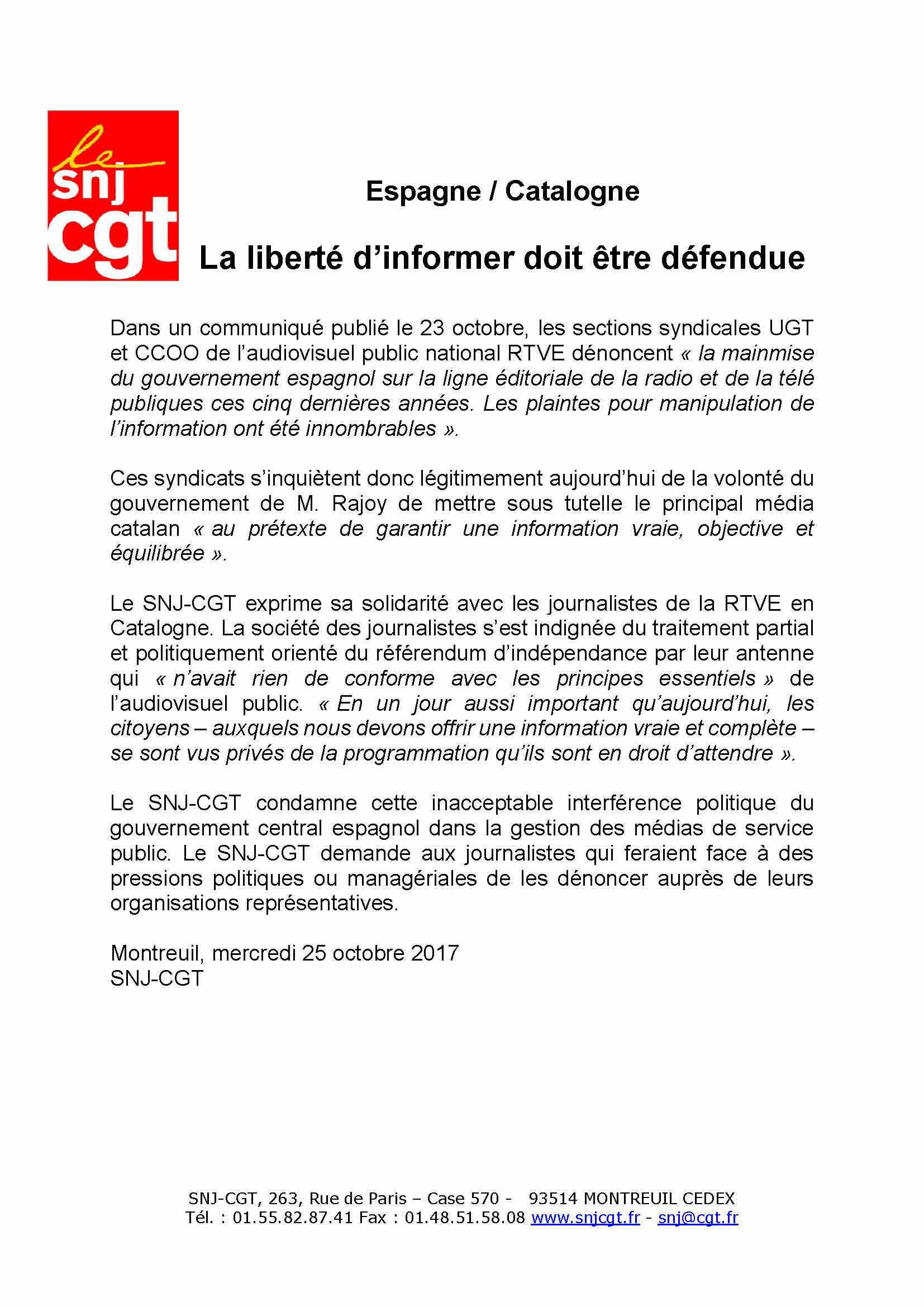 le snj cgt

Espagne / Catalogne

La liberté d'informer doit être défendue

Dans un communiqué publié le 23 octobre, les sections syndicales UGT et CCOO de l'audiovisuel public national RTVE dénoncent « la mainmise du gouvernement espagnol sur la ligne éditoriale de la radio et de la télé publiques ces cinq dernières années. Les plaintes pour manipulation de l'information ont été innombrables ».

Ces syndicats s'inquiètent donc légitimement aujourd'hui de la volonté du gouvernement de M. Rajoy de mettre sous tutelle le principal média catalan « au prétexte de garantir une information vraie, objective et équilibrée ».

Le SNJ-CGT exprime sa solidarité avec les journalistes de la RTVE en Catalogne. La société des journalistes s'est indignée du traitement partial et politiquement orienté du référendum d'indépendance par leur antenne qui « n'avait rien de conforme avec les principes essentiels » de l'audiovisuel public. « En un jour aussi important qu'aujourd'hui, les citoyens – auxquels nous devons offrir une information vraie et complète – se sont vus privés de la programmation qu'ils sont en droit d'attendre ».

Le SNJ-CGT condamne cette inacceptable interférence politique du gouvernement central espagnol dans la gestion des médias de service public. Le SNJ-CGT demande aux journalistes qui feraient face à des pressions politiques ou managériales de les dénoncer auprès de leurs organisations représentatives.

Montreuil, mercredi 25 octobre 2017
SNJ-CGT

SNJ-CGT, 263, Rue de Paris – Case 570 - 93514 MONTREUIL CEDEX
Tél. : 01.55.82.87.41 Fax : 01.48.51.58.08 www.snjcgt.fr - snj@cgt.fr